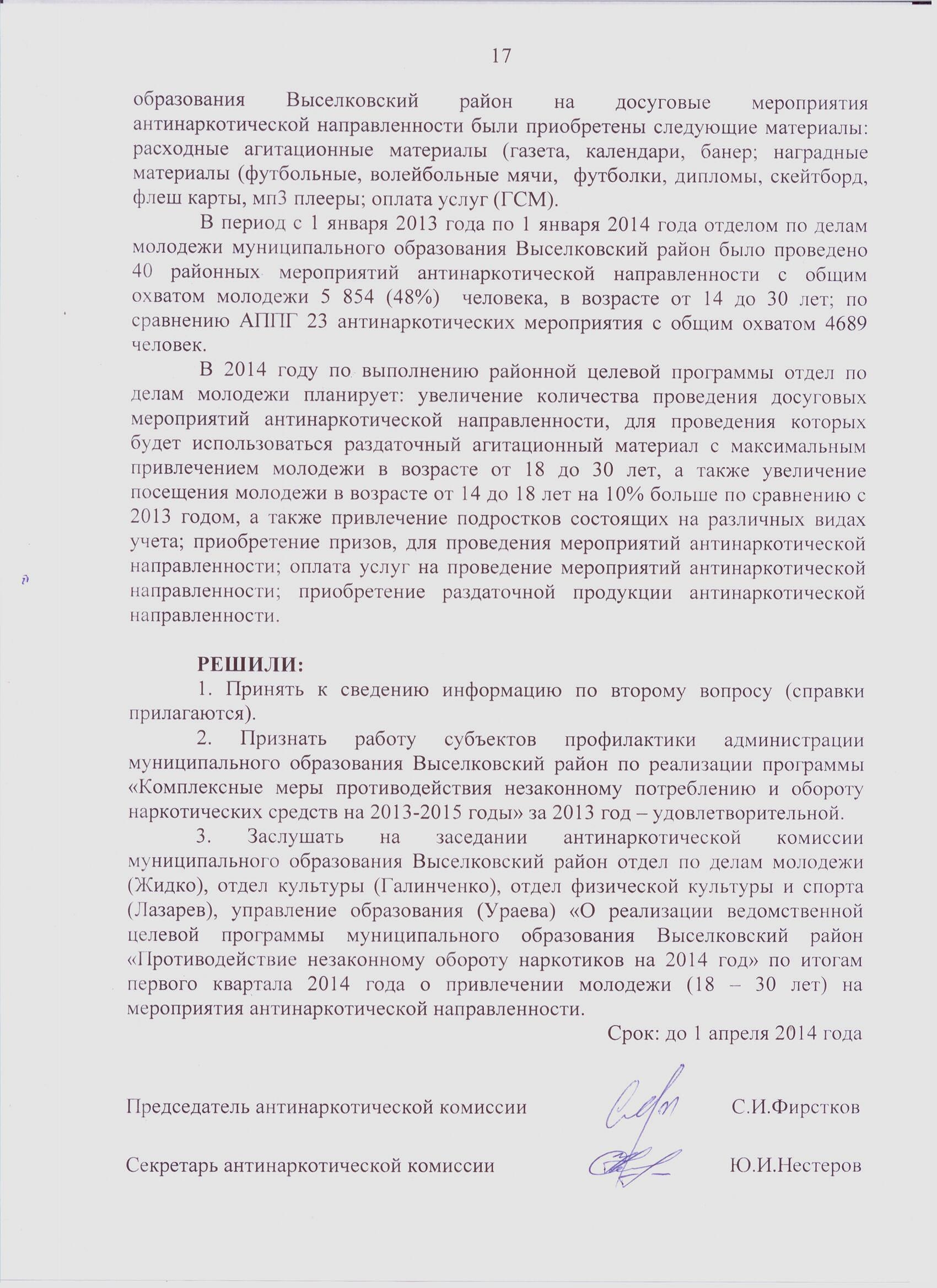 17

образования Выселковский район на досуговые мероприятия антинаркотической направленности были приобретены следующие материалы: расходные агитационные материалы (газета, календари, банер; наградные материалы (футбольные, волейбольные мячи, футболки, дипломы, скейтборд, флеш карты, мп3 плееры; оплата услуг (ГСМ).

В период с 1 января 2013 года по 1 января 2014 года отделом по делам молодежи муниципального образования Выселковский район было проведено 40 районных мероприятий антинаркотической направленности с общим охватом молодежи 5 854 (48%) человека, в возрасте от 14 до 30 лет; по сравнению АППГ 23 антинаркотических мероприятия с общим охватом 4689 человек.

В 2014 году по выполнению районной целевой программы отдел по делам молодежи планирует: увеличение количества проведения досуговых мероприятий антинаркотической направленности, для проведения которых будет использоваться раздаточный агитационный материал с максимальным привлечением молодежи в возрасте от 18 до 30 лет, а также увеличение посещения молодежи в возрасте от 14 до 18 лет на 10% больше по сравнению с 2013 годом, а также привлечение подростков состоящих на различных видах учета; приобретение призов, для проведения мероприятий антинаркотической направленности; оплата услуг на проведение мероприятий антинаркотической направленности; приобретение раздаточной продукции антинаркотической направленности.

РЕШИЛИ:

1. Принять к сведению информацию по второму вопросу (справки прилагаются).

2. Признать работу субъектов профилактики администрации муниципального образования Выселковский район по реализации программы «Комплексные меры противодействия незаконному потреблению и обороту наркотических средств на 2013-2015 годы» за 2013 год – удовлетворительной.

3. Заслушать на заседании антинаркотической комиссии муниципального образования Выселковский район отдел по делам молодежи (Жидко), отдел культуры (Галинченко), отдел физической культуры и спорта (Лазарев), управление образования (Ураева) «О реализации ведомственной целевой программы муниципального образования Выселковский район «Противодействие незаконному обороту наркотиков на 2014 год» по итогам первого квартала 2014 года о привлечении молодежи (18 – 30 лет) на мероприятия антинаркотической направленности.

Срок: до 1 апреля 2014 года

Председатель антинаркотической комиссии С.И.Фирстков

Секретарь антинаркотической комиссии Ю.И.Нестеров